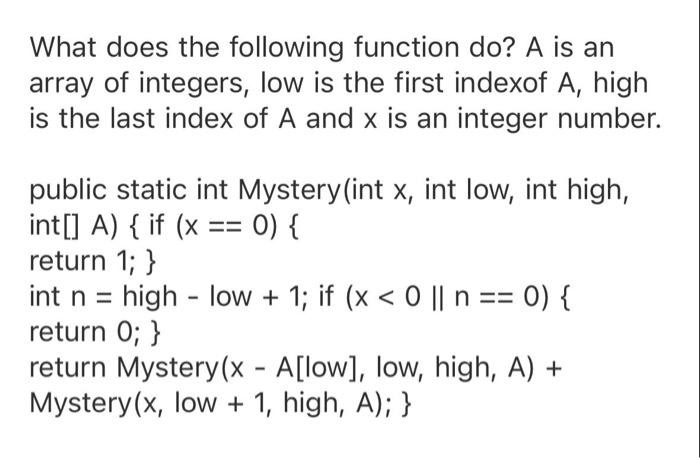 What does the following function do? A is an array of integers, low is the first indexof A, high is the last index of A and x is an integer number.

public static int Mystery(int x, int low, int high, int[] A) { if (x == 0) {
return 1; }
int n = high - low + 1; if (x < 0 || n == 0) {
return 0; }
return Mystery(x - A[low], low, high, A) +
Mystery(x, low + 1, high, A); }